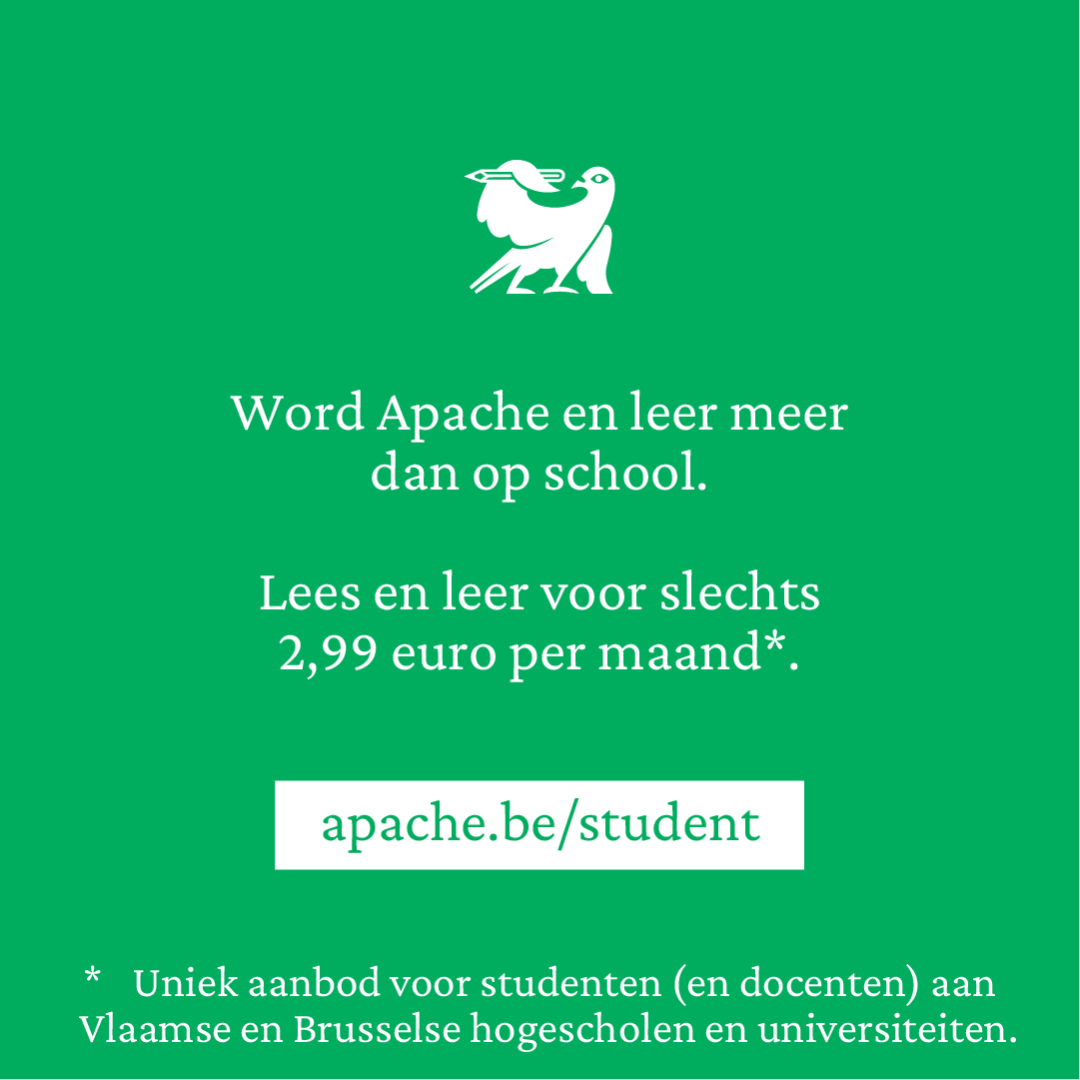 Word Apache en leer meer dan op school.

Lees en leer voor slechts 2,99 euro per maand*.

apache.be/student

* Uniek aanbod voor studenten (en docenten) aan Vlaamse en Brusselse hogescholen en universiteiten.